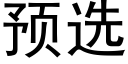 预选